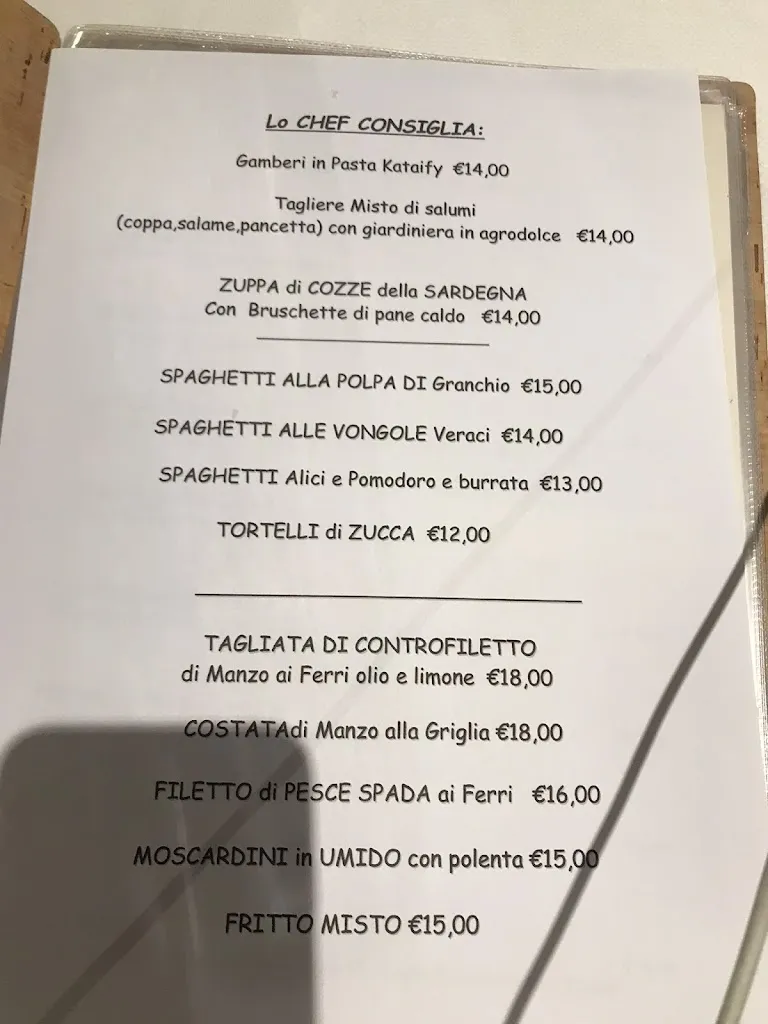 Lo CHEF CONSIGLIA:

Gamberi in Pasta Kataify €14,00

Tagliere Misto di salumi
(coppa,salame,pancetta) con giardiniera in agrodolce €14,00

ZUPPA di COZZE della SARDEGNA
Con Bruschette di pane caldo €14,00

SPAGHETTI ALLA POLPA DI Granchio €15,00

SPAGHETTI ALLE VONGOLE Veraci €14,00

SPAGHETTI Alici e Pomodoro e burrata €13,00

TORTELLI di ZUCCA €12,00

TAGLIATA DI CONTROFILETTO
di Manzo ai Ferri olio e limone €18,00

COSTATAdi Manzo alla Griglia €18,00

FILETTO di PESCE SPADA ai Ferri €16,00

MOSCARDINI in UMIDO con polenta €15,00

FRITTO MISTO €15,00